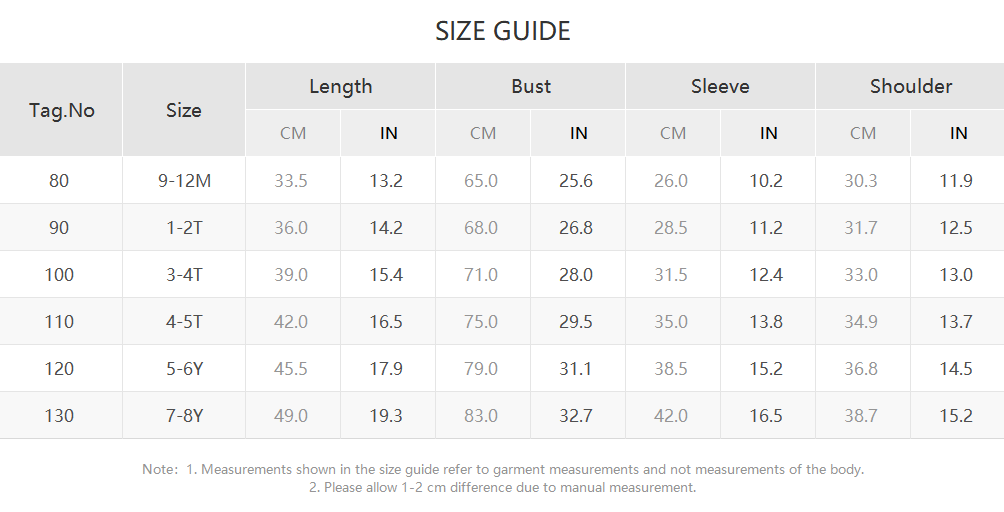 SIZE GUIDE

| Tag.No | Size | Length CM | Length IN | Bust CM | Bust IN | Sleeve CM | Sleeve IN | Shoulder CM | Shoulder IN |
|---|---|---|---|---|---|---|---|---|---|
| 80 | 9-12M | 33.5 | 13.2 | 65.0 | 25.6 | 26.0 | 10.2 | 30.3 | 11.9 |
| 90 | 1-2T | 36.0 | 14.2 | 68.0 | 26.8 | 28.5 | 11.2 | 31.7 | 12.5 |
| 100 | 3-4T | 39.0 | 15.4 | 71.0 | 28.0 | 31.5 | 12.4 | 33.0 | 13.0 |
| 110 | 4-5T | 42.0 | 16.5 | 75.0 | 29.5 | 35.0 | 13.8 | 34.9 | 13.7 |
| 120 | 5-6Y | 45.5 | 17.9 | 79.0 | 31.1 | 38.5 | 15.2 | 36.8 | 14.5 |
| 130 | 7-8Y | 49.0 | 19.3 | 83.0 | 32.7 | 42.0 | 16.5 | 38.7 | 15.2 |

Note: 1. Measurements shown in the size guide refer to garment measurements and not measurements of the body.
2. Please allow 1-2 cm difference due to manual measurement.